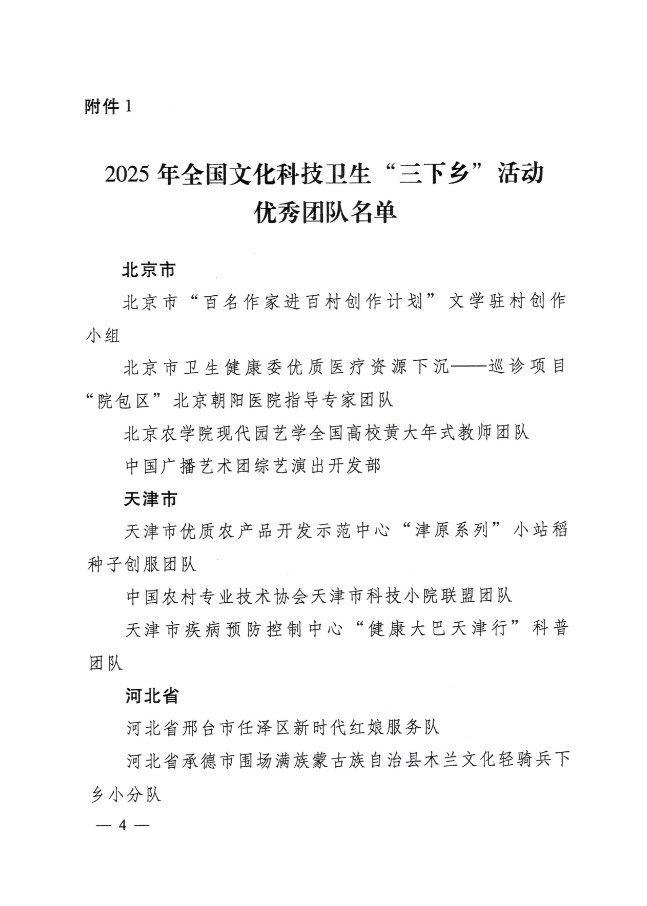 附件1

2025年全国文化科技卫生“三下乡”活动
优秀团队名单

北京市

北京市“百名作家进百村创作计划”文学驻村创作小组

北京市卫生健康委优质医疗资源下沉——巡诊项目“院包区”北京朝阳医院指导专家团队

北京农学院现代园艺学全国高校黄大年式教师团队

中国广播艺术团综艺演出开发部

天津市

天津市优质农产品开发示范中心“津原系列”小站稻种子创服团队

中国农村专业技术协会天津市科技小院联盟团队

天津市疾病预防控制中心“健康大巴天津行”科普团队

河北省

河北省邢台市任泽区新时代红娘服务队

河北省承德市围场满族蒙古族自治县木兰文化轻骑兵下乡小分队

— 4 —